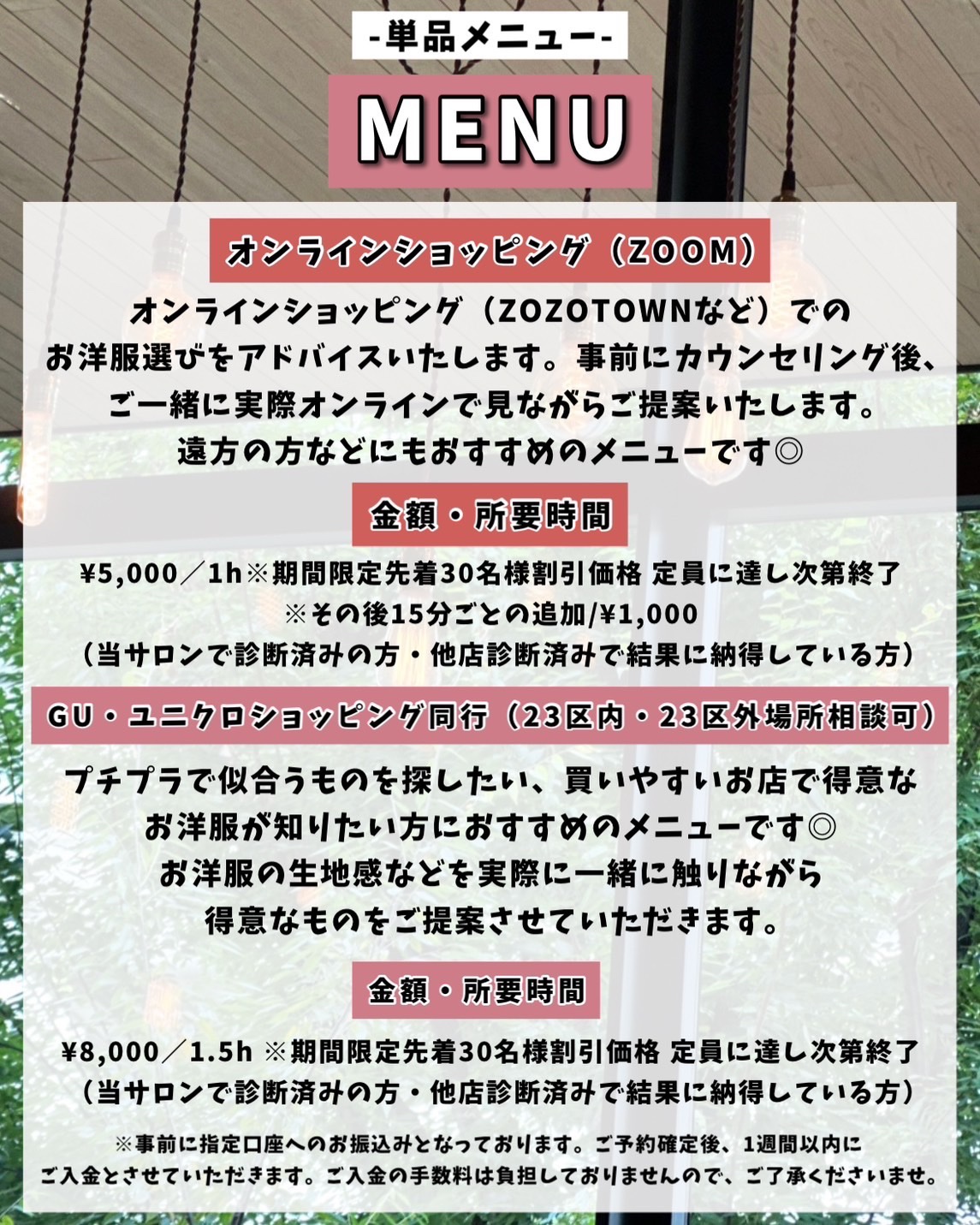 -単品メニュー-

MENU

オンラインショッピング（ZOOM）

オンラインショッピング（ZOZOTOWNなど）での
お洋服選びをアドバイスいたします。事前にカウンセリング後、
ご一緒に実際オンラインで見ながらご提案いたします。
遠方の方などにもおすすめのメニューです◎

金額・所要時間

¥5,000／1h※期間限定先着30名様割引価格 定員に達し次第終了
※その後15分ごとの追加/¥1,000
（当サロンで診断済みの方・他店診断済みで結果に納得している方）

GU・ユニクロショッピング同行（23区内・23区外場所相談可）

プチプラで似合うものを探したい、買いやすいお店で得意な
お洋服が知りたい方におすすめのメニューです◎
お洋服の生地感などを実際に一緒に触りながら
得意なものをご提案させていただきます。

金額・所要時間

¥8,000／1.5h ※期間限定先着30名様割引価格 定員に達し次第終了
（当サロンで診断済みの方・他店診断済みで結果に納得している方）

※事前に指定口座へのお振込みとなっております。ご予約確定後、1週間以内に
ご入金とさせていただきます。ご入金の手数料は負担しておりませんので、ご了承くださいませ。